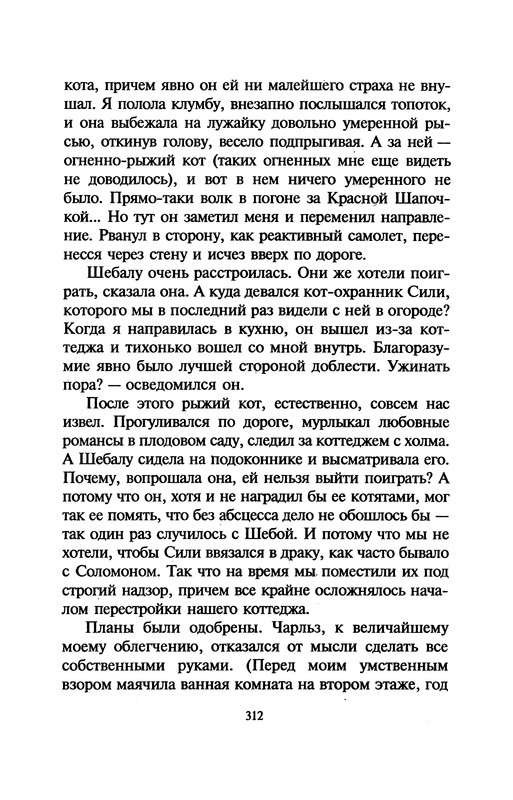 кота, причем явно он ей ни малейшего страха не внушал. Я полола клумбу, внезапно послышался топоток, и она выбежала на лужайку довольно умеренной рысью, откинув голову, весело подпрыгивая. А за ней — огненно-рыжий кот (таких огненных мне еще видеть не доводилось), и вот в нем ничего умеренного не было. Прямо-таки волк в погоне за Красной Шапочкой... Но тут он заметил меня и переменил направление. Рванул в сторону, как реактивный самолет, перенесся через стену и исчез вверх по дороге.

Шебалу очень расстроилась. Они же хотели поиграть, сказала она. А куда девался кот-охранник Сили, которого мы в последний раз видели с ней в огороде? Когда я направилась в кухню, он вышел из-за коттеджа и тихонько вошел со мной внутрь. Благоразумие явно было лучшей стороной доблести. Ужинать пора? — осведомился он.

После этого рыжий кот, естественно, совсем нас извел. Прогуливался по дороге, мурлыкал любовные романсы в плодовом саду, следил за коттеджем с холма. А Шебалу сидела на подоконнике и высматривала его. Почему, вопрошала она, ей нельзя выйти поиграть? А потому что он, хотя и не наградил бы ее котятами, мог так ее помять, что без абсцесса дело не обошлось бы — так один раз случилось с Шебой. И потому что мы не хотели, чтобы Сили ввязался в драку, как часто бывало с Соломоном. Так что на время мы поместили их под строгий надзор, причем все крайне осложнялось началом перестройки нашего коттеджа.

Планы были одобрены. Чарльз, к величайшему моему облегчению, отказался от мысли сделать все собственными руками. (Перед моим умственным взором маячила ванная комната на втором этаже, год

312